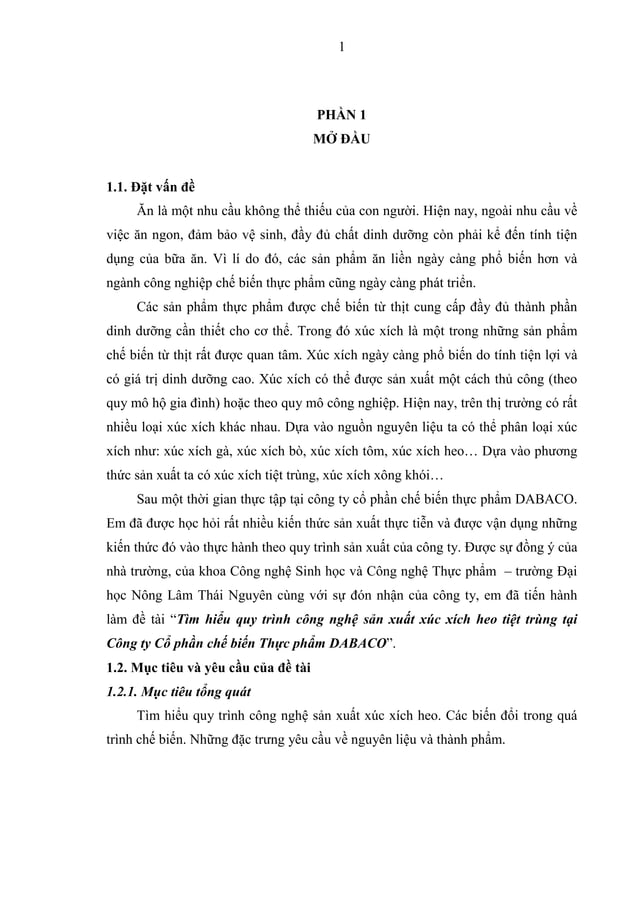 1

PHẦN 1
MỞ ĐẦU

1.1. Đặt vấn đề

Ăn là một nhu cầu không thể thiếu của con người. Hiện nay, ngoài nhu cầu về việc ăn ngon, đảm bảo vệ sinh, đầy đủ chất dinh dưỡng còn phải kể đến tính tiện dụng của bữa ăn. Vì lí do đó, các sản phẩm ăn liền ngày càng phổ biến hơn và ngành công nghiệp chế biến thực phẩm cũng ngày càng phát triển.

Các sản phẩm thực phẩm được chế biến từ thịt cung cấp đầy đủ thành phần dinh dưỡng cần thiết cho cơ thể. Trong đó xúc xích là một trong những sản phẩm chế biến từ thịt rất được quan tâm. Xúc xích ngày càng phổ biến do tính tiện lợi và có giá trị dinh dưỡng cao. Xúc xích có thể được sản xuất một cách thủ công (theo quy mô hộ gia đình) hoặc theo quy mô công nghiệp. Hiện nay, trên thị trường có rất nhiều loại xúc xích khác nhau. Dựa vào nguồn nguyên liệu ta có thể phân loại xúc xích như: xúc xích gà, xúc xích bò, xúc xích tôm, xúc xích heo… Dựa vào phương thức sản xuất ta có xúc xích tiệt trùng, xúc xích xông khói…

Sau một thời gian thực tập tại công ty cổ phần chế biến thực phẩm DABACO. Em đã được học hỏi rất nhiều kiến thức sản xuất thực tiễn và được vận dụng những kiến thức đó vào thực hành theo quy trình sản xuất của công ty. Được sự đồng ý của nhà trường, của khoa Công nghệ Sinh học và Công nghệ Thực phẩm – trường Đại học Nông Lâm Thái Nguyên cùng với sự đón nhận của công ty, em đã tiến hành làm đề tài “Tìm hiểu quy trình công nghệ sản xuất xúc xích heo tiệt trùng tại Công ty Cổ phần chế biến Thực phẩm DABACO”.

1.2. Mục tiêu và yêu cầu của đề tài

1.2.1. Mục tiêu tổng quát

Tìm hiểu quy trình công nghệ sản xuất xúc xích heo. Các biến đổi trong quá trình chế biến. Những đặc trưng yêu cầu về nguyên liệu và thành phẩm.